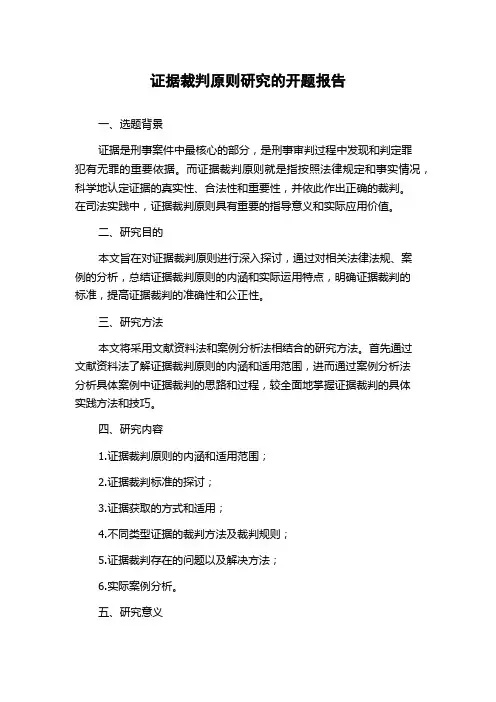 证据裁判原则研究的开题报告

一、选题背景

证据是刑事案件中最核心的部分，是刑事审判过程中发现和判定罪犯有无罪的重要依据。而证据裁判原则就是指按照法律规定和事实情况，科学地认定证据的真实性、合法性和重要性，并依此作出正确的裁判。在司法实践中，证据裁判原则具有重要的指导意义和实际应用价值。

二、研究目的

本文旨在对证据裁判原则进行深入探讨，通过对相关法律法规、案例的分析，总结证据裁判原则的内涵和实际运用特点，明确证据裁判的标准，提高证据裁判的准确性和公正性。

三、研究方法

本文将采用文献资料法和案例分析法相结合的研究方法。首先通过文献资料法了解证据裁判原则的内涵和适用范围，进而通过案例分析法分析具体案例中证据裁判的思路和过程，较全面地掌握证据裁判的具体实践方法和技巧。

四、研究内容

1.证据裁判原则的内涵和适用范围；

2.证据裁判标准的探讨；

3.证据获取的方式和适用；

4.不同类型证据的裁判方法及裁判规则；

5.证据裁判存在的问题以及解决方法；

6.实际案例分析。

五、研究意义